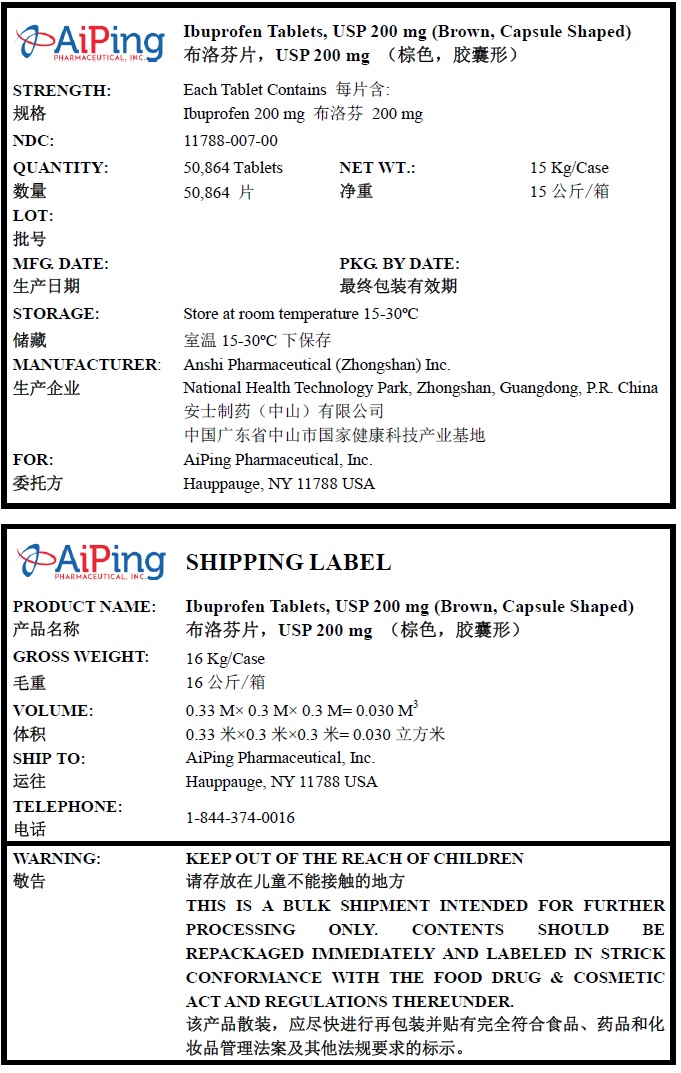 AiPing
PHARMACEUTICAL, INC.

Ibuprofen Tablets, USP 200 mg (Brown, Capsule Shaped)
布洛芬片，USP 200 mg （棕色，胶囊形）

STRENGTH:
规格
Each Tablet Contains 每片含:
Ibuprofen 200 mg 布洛芬 200 mg

NDC: 11788-007-00

QUANTITY:
数量
50,864 Tablets
50,864 片
NET WT.:
净重
15 Kg/Case
15 公斤/箱

LOT:
批号

MFG. DATE:
生产日期
PKG. BY DATE:
最终包装有效期

STORAGE:
储藏
Store at room temperature 15-30°C
室温 15-30°C 下保存

MANUFACTURER:
生产企业
Anshi Pharmaceutical (Zhongshan) Inc.
National Health Technology Park, Zhongshan, Guangdong, P.R. China
安士制药（中山）有限公司
中国广东省中山市国家健康科技产业基地

FOR:
委托方
AiPing Pharmaceutical, Inc.
Hauppauge, NY 11788 USA

AiPing
PHARMACEUTICAL, INC.

SHIPPING LABEL

PRODUCT NAME:
产品名称
Ibuprofen Tablets, USP 200 mg (Brown, Capsule Shaped)
布洛芬片，USP 200 mg （棕色，胶囊形）

GROSS WEIGHT:
毛重
16 Kg/Case
16 公斤/箱

VOLUME:
体积
0.33 M× 0.3 M× 0.3 M= 0.030 $M^3$
0.33 米×0.3 米×0.3 米= 0.030 立方米

SHIP TO:
运往
AiPing Pharmaceutical, Inc.
Hauppauge, NY 11788 USA

TELEPHONE:
电话
1-844-374-0016

WARNING:
敬告
KEEP OUT OF THE REACH OF CHILDREN
请存放在儿童不能接触的地方
THIS IS A BULK SHIPMENT INTENDED FOR FURTHER PROCESSING ONLY. CONTENTS SHOULD BE REPACKAGED IMMEDIATELY AND LABELED IN STRICK CONFORMANCE WITH THE FOOD DRUG & COSMETIC ACT AND REGULATIONS THEREUNDER.
该产品散装，应尽快进行再包装并贴有完全符合食品、药品和化妆品管理法案及其他法规要求的标示。